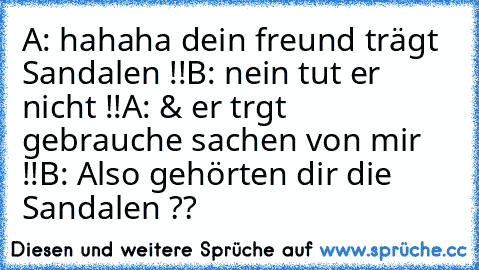 A: hahaha dein freund trägt Sandalen !!B: nein tut er nicht !!A: & er trgt gebrauche sachen von mir !!B: Also gehörten dir die Sandalen ??

Diesen und weitere Sprüche auf www.sprüche.cc